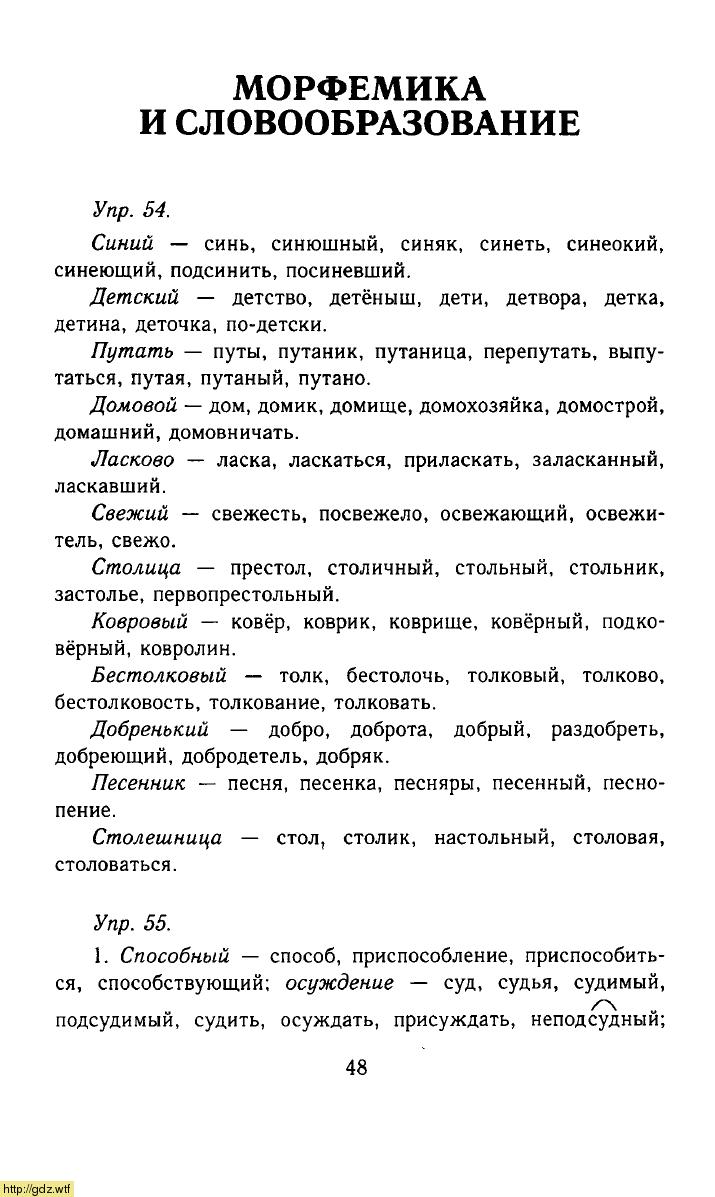 МОРФЕМИКА
И СЛОВООБРАЗОВАНИЕ

Упр. 54.

Синий — синь, синюшный, синяк, синеть, синеокий, синеющий, подсинить, посиневший.

Детский — детство, детёныш, дети, детвора, детка, детина, деточка, по-детски.

Путать — путы, путаник, путаница, перепутать, выпутаться, путая, путаный, путано.

Домовой — дом, домик, домище, домохозяйка, домострой, домашний, домовничать.

Ласково — ласка, ласкаться, приласкать, заласканный, ласкавший.

Свежий — свежесть, посвежело, освежающий, освежитель, свежо.

Столица — престол, столичный, стольный, стольник, застолье, первопрестольный.

Ковровый — ковёр, коврик, коврище, ковёрный, подковёрный, ковролин.

Бестолковый — толк, бестолочь, толковый, толково, бестолковость, толкование, толковать.

Добренький — добро, доброта, добрый, раздобреть, добреющий, добродетель, добряк.

Песенник — песня, песенка, песняры, песенный, песнопение.

Столешница — стол, столик, настольный, столовая, столоваться.

Упр. 55.

1. Способный — способ, приспособление, приспособиться, способствующий; осуждение — суд, судья, судимый, подсудимый, судить, осуждать, присуждать, неподсудный;

48

http://gdz.wtf